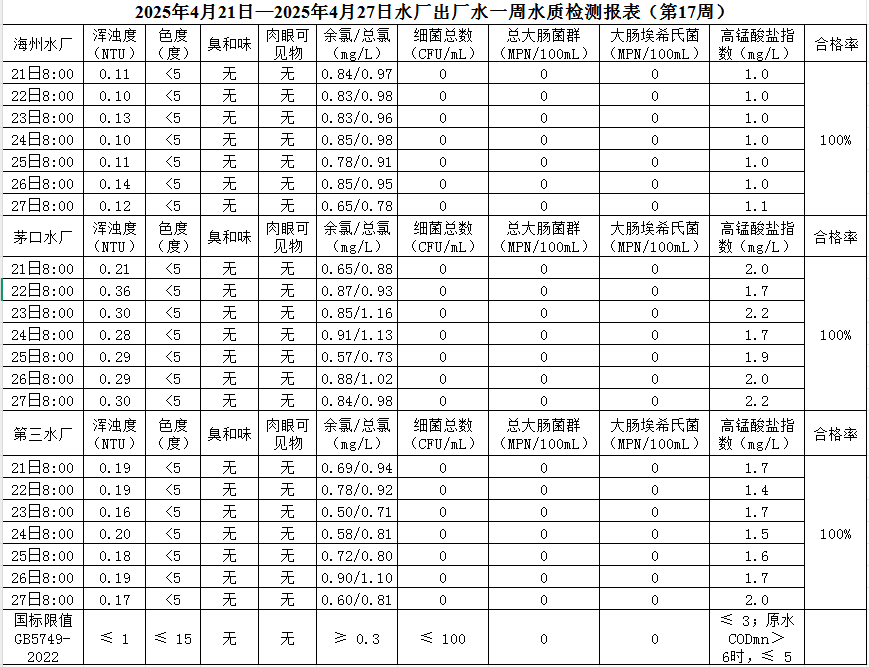 2025年4月21日—2025年4月27日水厂出厂水一周水质检测报表（第17周）

| 海州水厂 | 浑浊度（NTU） | 色度（度） | 臭和味 | 肉眼可见物 | 余氯/总氯（mg/L） | 细菌总数（CFU/mL） | 总大肠菌群（MPN/100mL） | 大肠埃希氏菌（MPN/100mL） | 高锰酸盐指数（mg/L） | 合格率 |
|---|---|---|---|---|---|---|---|---|---|---|
| 21日8:00 | 0.11 | <5 | 无 | 无 | 0.84/0.97 | 0 | 0 | 0 | 1.0 | 100% |
| 22日8:00 | 0.10 | <5 | 无 | 无 | 0.83/0.98 | 0 | 0 | 0 | 1.0 | |
| 23日8:00 | 0.13 | <5 | 无 | 无 | 0.83/0.96 | 0 | 0 | 0 | 1.0 | |
| 24日8:00 | 0.10 | <5 | 无 | 无 | 0.85/0.98 | 0 | 0 | 0 | 1.0 | |
| 25日8:00 | 0.11 | <5 | 无 | 无 | 0.78/0.91 | 0 | 0 | 0 | 1.0 | |
| 26日8:00 | 0.14 | <5 | 无 | 无 | 0.85/0.95 | 0 | 0 | 0 | 1.0 | |
| 27日8:00 | 0.12 | <5 | 无 | 无 | 0.65/0.78 | 0 | 0 | 0 | 1.1 | |
| 茅口水厂 | 浑浊度（NTU） | 色度（度） | 臭和味 | 肉眼可见物 | 余氯/总氯（mg/L） | 细菌总数（CFU/mL） | 总大肠菌群（MPN/100mL） | 大肠埃希氏菌（MPN/100mL） | 高锰酸盐指数（mg/L） | 合格率 |
| 21日8:00 | 0.21 | <5 | 无 | 无 | 0.65/0.88 | 0 | 0 | 0 | 2.0 | 100% |
| 22日8:00 | 0.36 | <5 | 无 | 无 | 0.87/0.93 | 0 | 0 | 0 | 1.7 | |
| 23日8:00 | 0.30 | <5 | 无 | 无 | 0.85/1.16 | 0 | 0 | 0 | 2.2 | |
| 24日8:00 | 0.28 | <5 | 无 | 无 | 0.91/1.13 | 0 | 0 | 0 | 1.7 | |
| 25日8:00 | 0.29 | <5 | 无 | 无 | 0.57/0.73 | 0 | 0 | 0 | 1.9 | |
| 26日8:00 | 0.29 | <5 | 无 | 无 | 0.88/1.02 | 0 | 0 | 0 | 2.0 | |
| 27日8:00 | 0.30 | <5 | 无 | 无 | 0.84/0.98 | 0 | 0 | 0 | 2.2 | |
| 第三水厂 | 浑浊度（NTU） | 色度（度） | 臭和味 | 肉眼可见物 | 余氯/总氯（mg/L） | 细菌总数（CFU/mL） | 总大肠菌群（MPN/100mL） | 大肠埃希氏菌（MPN/100mL） | 高锰酸盐指数（mg/L） | 合格率 |
| 21日8:00 | 0.19 | <5 | 无 | 无 | 0.69/0.94 | 0 | 0 | 0 | 1.7 | 100% |
| 22日8:00 | 0.19 | <5 | 无 | 无 | 0.78/0.92 | 0 | 0 | 0 | 1.4 | |
| 23日8:00 | 0.16 | <5 | 无 | 无 | 0.50/0.71 | 0 | 0 | 0 | 1.7 | |
| 24日8:00 | 0.20 | <5 | 无 | 无 | 0.58/0.81 | 0 | 0 | 0 | 1.5 | |
| 25日8:00 | 0.18 | <5 | 无 | 无 | 0.72/0.80 | 0 | 0 | 0 | 1.6 | |
| 26日8:00 | 0.19 | <5 | 无 | 无 | 0.90/1.10 | 0 | 0 | 0 | 1.7 | |
| 27日8:00 | 0.17 | <5 | 无 | 无 | 0.60/0.81 | 0 | 0 | 0 | 2.0 | |
| 国标限值 GB5749-2022 | ≤ 1 | ≤ 15 | 无 | 无 | ≥ 0.3 | ≤ 100 | 0 | 0 | ≤ 3；原水CODmn＞6时，≤ 5 | |